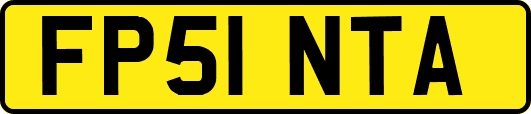 FP51 NTA